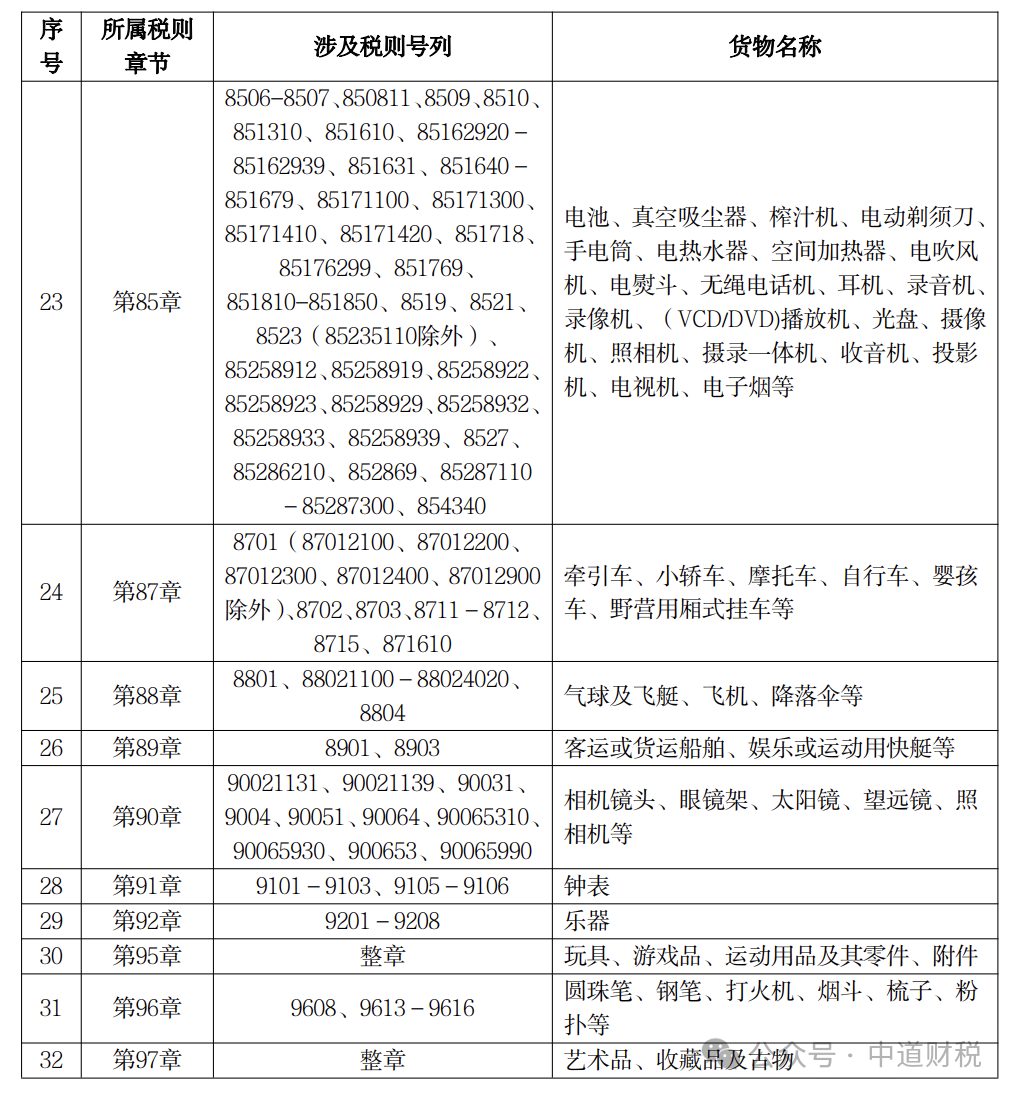 | 序号 | 所属税则章节 | 涉及税则号列 | 货物名称 |
|---|---|---|---|
| 23 | 第85章 | 8506–8507、850811、8509、8510、851310、851610、85162920－85162939、851631、851640－851679、85171100、85171300、85171410、85171420、851718、85176299、851769、851810–851850、8519、8521、8523（85235110除外）、85258912、85258919、85258922、85258923、85258929、85258932、85258933、85258939、8527、85286210、852869、85287110－85287300、854340 | 电池、真空吸尘器、榨汁机、电动剃须刀、手电筒、电热水器、空间加热器、电吹风机、电熨斗、无绳电话机、耳机、录音机、录像机、（VCD/DVD）播放机、光盘、摄像机、照相机、摄录一体机、收音机、投影机、电视机、电子烟等 |
| 24 | 第87章 | 8701（87012100、87012200、87012300、87012400、87012900除外）、8702、8703、8711－8712、8715、871610 | 牵引车、小轿车、摩托车、自行车、婴孩车、野营用厢式挂车等 |
| 25 | 第88章 | 8801、88021100－88024020、8804 | 气球及飞艇、飞机、降落伞等 |
| 26 | 第89章 | 8901、8903 | 客运或货运船舶、娱乐或运动用快艇等 |
| 27 | 第90章 | 90021131、90021139、90031、9004、90051、90064、90065310、90065930、900653、90065990 | 相机镜头、眼镜架、太阳镜、望远镜、照相机等 |
| 28 | 第91章 | 9101－9103、9105－9106 | 钟表 |
| 29 | 第92章 | 9201－9208 | 乐器 |
| 30 | 第95章 | 整章 | 玩具、游戏品、运动用品及其零件、附件 |
| 31 | 第96章 | 9608、9613－9616 | 圆珠笔、钢笔、打火机、烟斗、梳子、粉扑等 |
| 32 | 第97章 | 整章 | 艺术品、收藏品及古物 |

公众号 · 中道财税